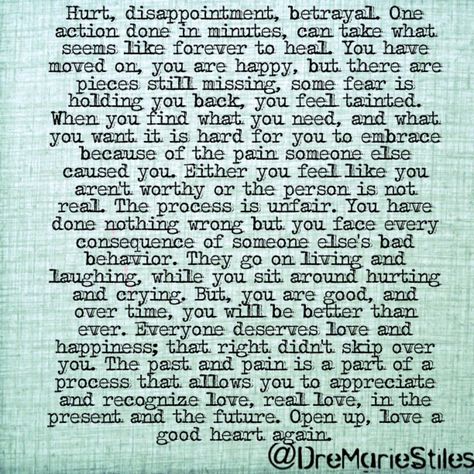 Hurt, disappointment, betrayal. One action done in minutes, can take what seems like forever to heal. You have moved on, you are happy, but there are pieces still missing, some fear is holding you back, you feel tainted. When you find what you need, and what you want it is hard for you to embrace because of the pain someone else caused you. Either you feel like you aren't worthy or the person is not real. The process is unfair. You have done nothing wrong but you face every consequence of someone else's bad behavior. They go on living and laughing, while you sit around hurting and crying. But, you are good, and over time, you will be better than ever. Everyone deserves love and happiness; that right didn't skip over you. The past and pain is a part of a process that allows you to appreciate and recognize love, real love, in the present and the future. Open up, love a good heart again.

@DreMarieStiles